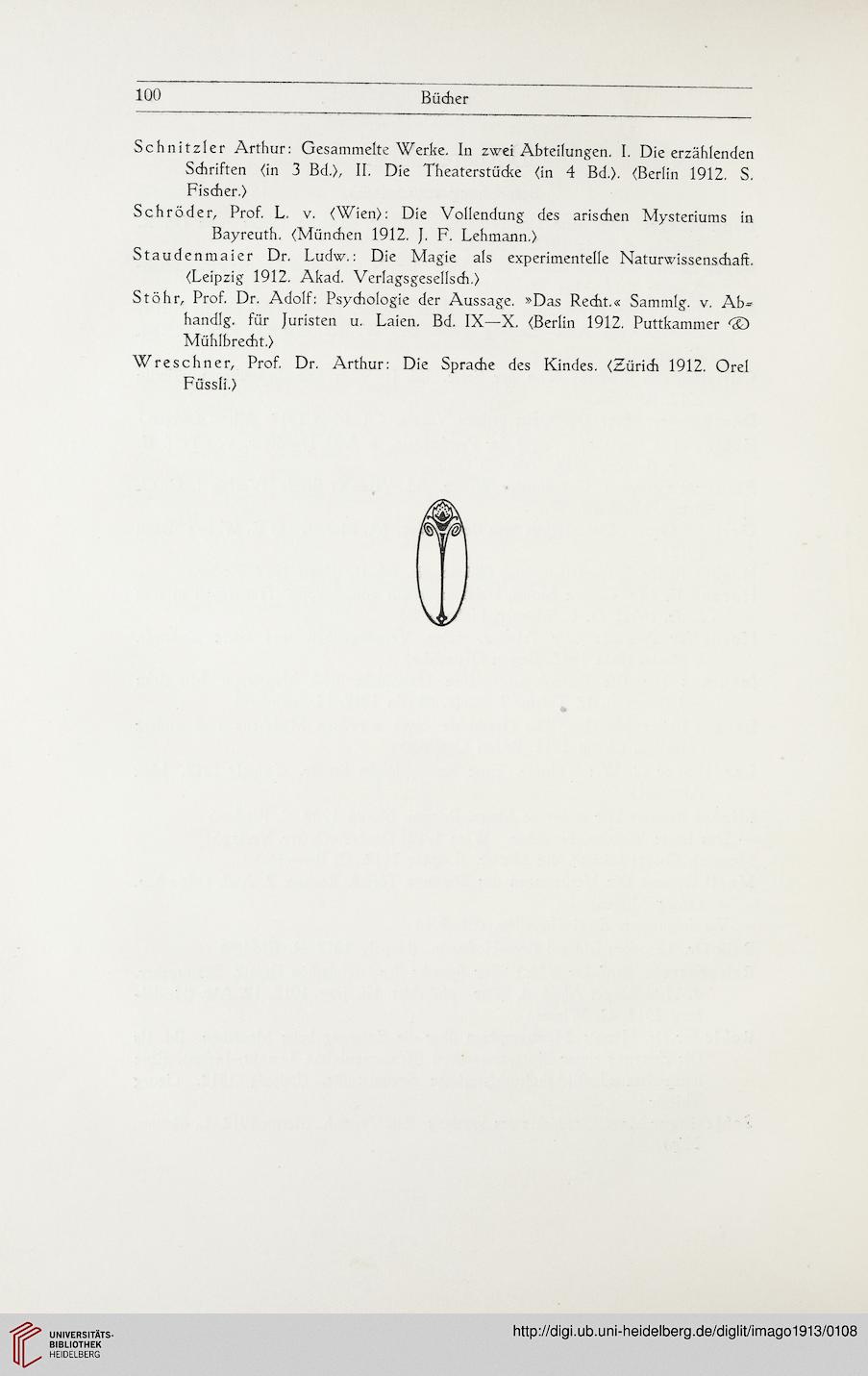 100 Bücher

Schnitzler Arthur: Gesammelte Werke. In zwei Abteilungen. I. Die erzählenden Schriften (in 3 Bd.), II. Die Theaterstücke (in 4 Bd.). (Berlin 1912. S. Fischer.)

Schröder, Prof. L. v. (Wien): Die Vollendung des arischen Mysteriums in Bayreuth. (München 1912. J. F. Lehmann.)

Staudenmaier Dr. Ludw.: Die Magie als experimentelle Naturwissenschaft. (Leipzig 1912. Akad. Verlagsgesellsch.)

Stöhr, Prof. Dr. Adolf: Psychologie der Aussage. »Das Recht.« Sammlg. v. Abhandlg. für Juristen u. Laien. Bd. IX—X. (Berlin 1912. Puttkammer & Mühlbrecht.)

Wreschner, Prof. Dr. Arthur: Die Sprache des Kindes. (Zürich 1912. Orel Füssli.)

UNIVERSITÄTS-BIBLIOTHEK HEIDELBERG

http://digi.ub.uni-heidelberg.de/diglit/imago1913/0108